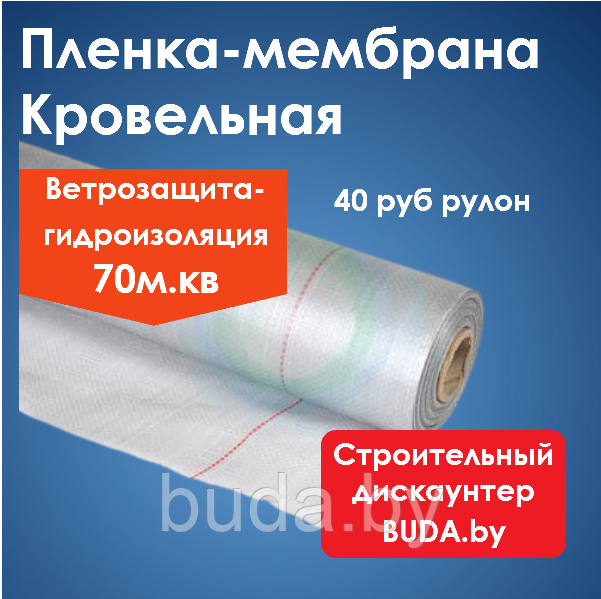 Пленка-мембрана Кровельная

Ветрозащита-гидроизоляция
70м.кв

40 руб рулон

Строительный дискаунтер BUDA.by

buda.by